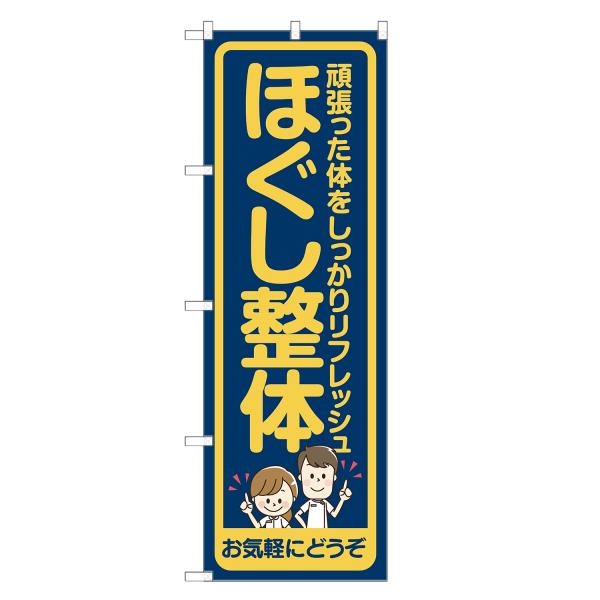 頑張った体をしっかりリフレッシュ

ほぐし整体

お気軽にどうぞ